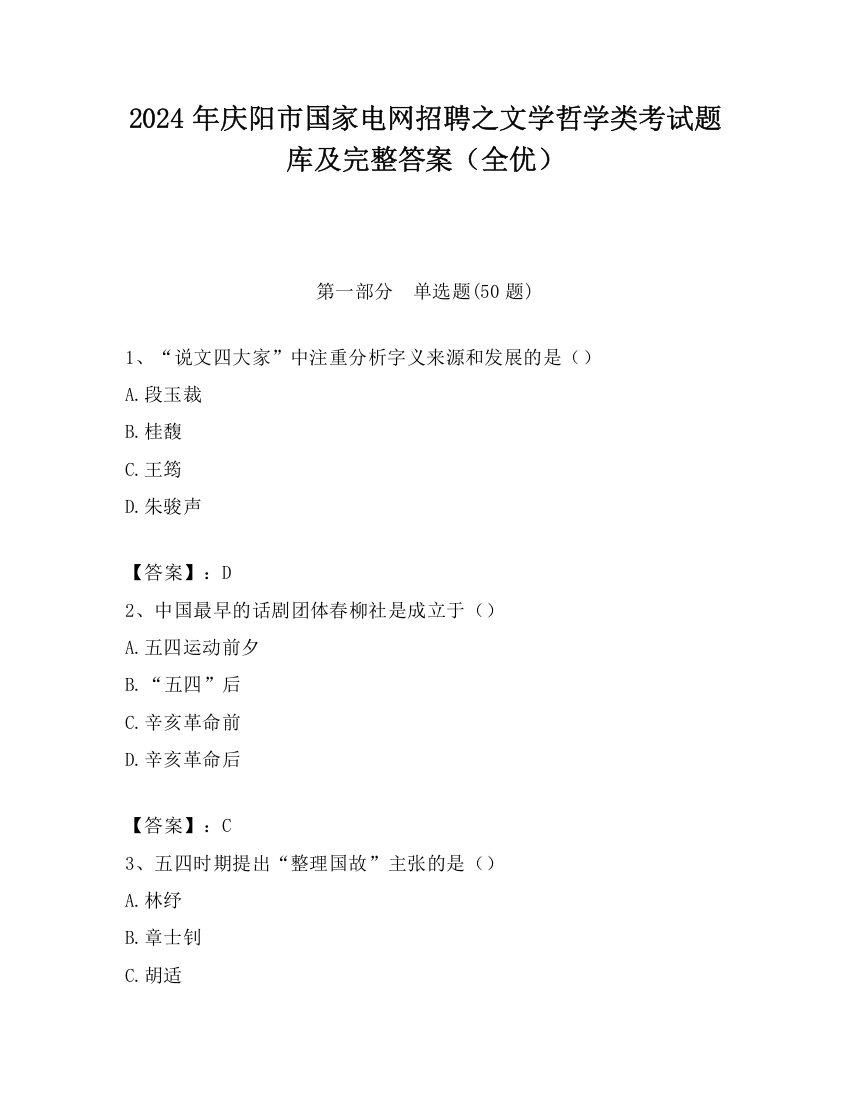 2024 年庆阳市国家电网招聘之文学哲学类考试题库及完整答案（全优）

第一部分　单选题(50 题)

1、“说文四大家”中注重分析字义来源和发展的是（）

A.段玉裁

B.桂馥

C.王筠

D.朱骏声

【答案】：D

2、中国最早的话剧团体春柳社是成立于（）

A.五四运动前夕

B.“五四”后

C.辛亥革命前

D.辛亥革命后

【答案】：C

3、五四时期提出“整理国故”主张的是（）

A.林纾

B.章士钊

C.胡适